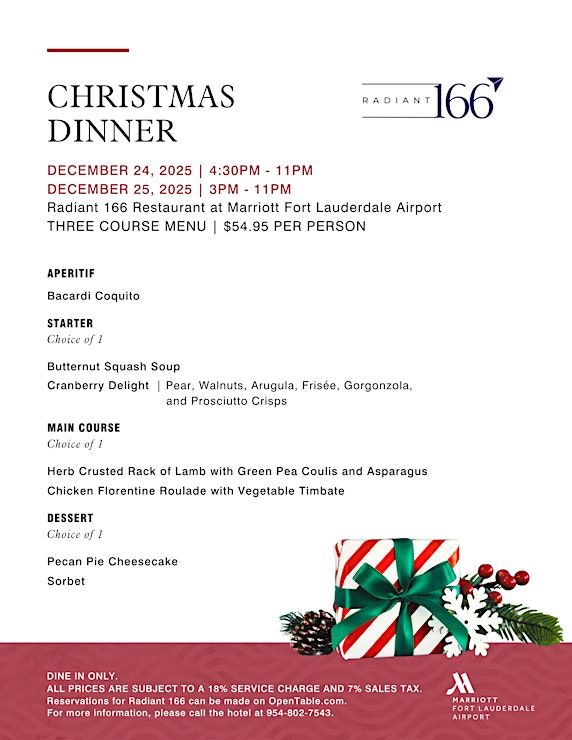 CHRISTMAS DINNER

RADIANT 166

DECEMBER 24, 2025 | 4:30PM - 11PM
DECEMBER 25, 2025 | 3PM - 11PM
Radiant 166 Restaurant at Marriott Fort Lauderdale Airport
THREE COURSE MENU | $54.95 PER PERSON

APERITIF

Bacardi Coquito

STARTER
Choice of 1

Butternut Squash Soup

Cranberry Delight | Pear, Walnuts, Arugula, Frisée, Gorgonzola, and Prosciutto Crisps

MAIN COURSE
Choice of 1

Herb Crusted Rack of Lamb with Green Pea Coulis and Asparagus

Chicken Florentine Roulade with Vegetable Timbate

DESSERT
Choice of 1

Pecan Pie Cheesecake

Sorbet

DINE IN ONLY.
ALL PRICES ARE SUBJECT TO A 18% SERVICE CHARGE AND 7% SALES TAX.
Reservations for Radiant 166 can be made on OpenTable.com.
For more information, please call the hotel at 954-802-7543.

MARRIOTT
FORT LAUDERDALE
AIRPORT